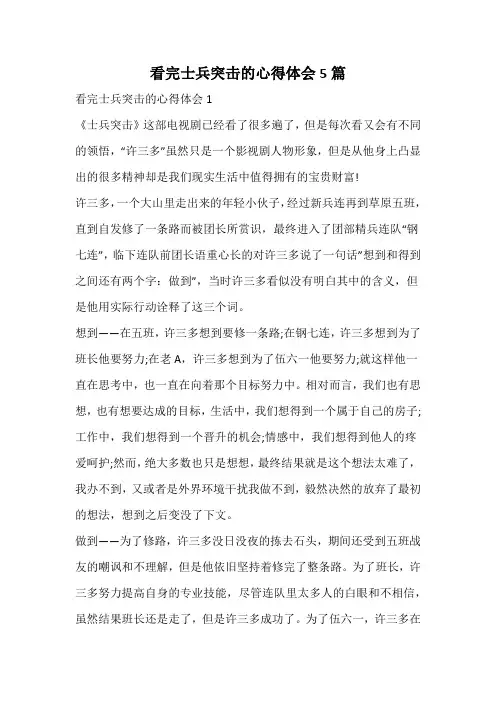 看完士兵突击的心得体会 5 篇

看完士兵突击的心得体会 1

《士兵突击》这部电视剧已经看了很多遍了，但是每次看又会有不同的领悟，“许三多”虽然只是一个影视剧人物形象，但是从他身上凸显出的很多精神却是我们现实生活中值得拥有的宝贵财富!

许三多，一个大山里走出来的年轻小伙子，经过新兵连再到草原五班，直到自发修了一条路而被团长所赏识，最终进入了团部精兵连队“钢七连”，临下连队前团长语重心长的对许三多说了一句话“想到和得到之间还有两个字：做到”，当时许三多看似没有明白其中的含义，但是他用实际行动诠释了这三个词。

想到——在五班，许三多想到要修一条路;在钢七连，许三多想到为了班长他要努力;在老 A，许三多想到为了伍六一他要努力;就这样他一直在思考中，也一直在向着那个目标努力中。相对而言，我们也有思想，也有想要达成的目标，生活中，我们想得到一个属于自己的房子;工作中，我们想得到一个晋升的机会;情感中，我们想得到他人的疼爱呵护;然而，绝大多数也只是想想，最终结果就是这个想法太难了，我办不到，又或者是外界环境干扰我做不到，毅然决然的放弃了最初的想法，想到之后变没了下文。

做到——为了修路，许三多没日没夜的拣去石头，期间还受到五班战友的嘲讽和不理解，但是他依旧坚持着修完了整条路。为了班长，许三多努力提高自身的专业技能，尽管连队里太多人的白眼和不相信，虽然结果班长还是走了，但是许三多成功了。为了伍六一，许三多在